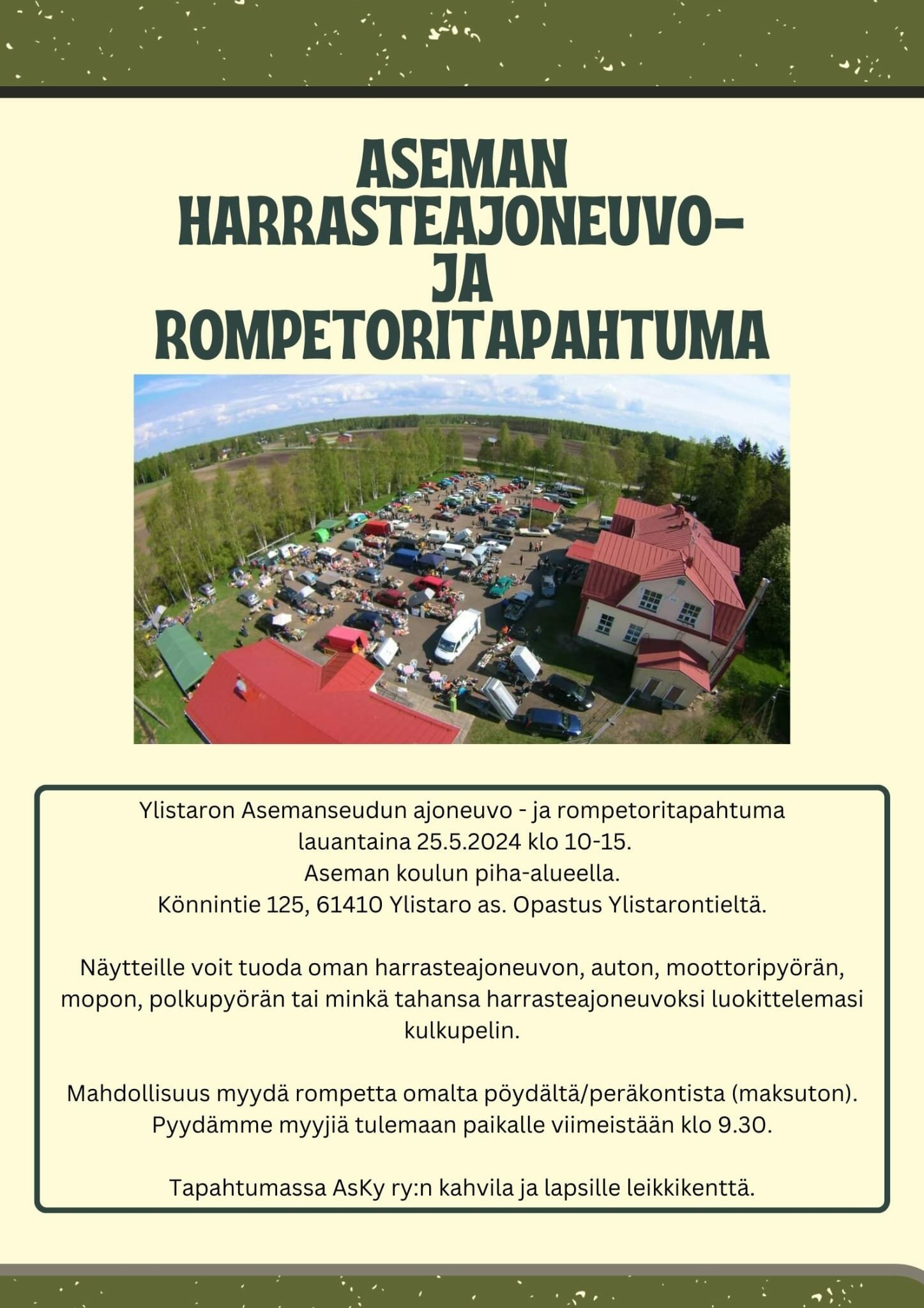 ASEMAN HARRASTEAJONEUVO- JA ROMPETORITAPAHTUMA

Ylistaron Asemanseudun ajoneuvo - ja rompetoritapahtuma lauantaina 25.5.2024 klo 10-15.
Aseman koulun piha-alueella.
Könnintie 125, 61410 Ylistaro as. Opastus Ylistarontieltä.

Näytteille voit tuoda oman harrasteajoneuvon, auton, moottoripyörän, mopon, polkupyörän tai minkä tahansa harrasteajoneuvoksi luokittelemasi kulkupelin.

Mahdollisuus myydä rompetta omalta pöydältä/peräkontista (maksuton).
Pyydämme myyjiä tulemaan paikalle viimeistään klo 9.30.

Tapahtumassa AsKy ry:n kahvila ja lapsille leikkikenttä.